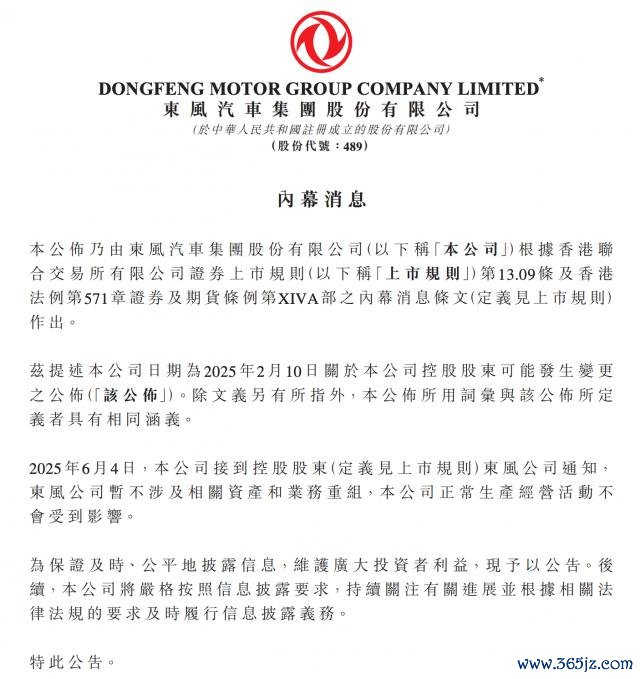 DONGFENG MOTOR GROUP COMPANY LIMITED*
東風汽車集團股份有限公司
(於中華人民共和國註冊成立的股份有限公司)
(股份代號：489)

內幕消息

本公佈乃由東風汽車集團股份有限公司(以下稱「本公司」)根據香港聯合交易所有限公司證券上市規則(以下稱「上市規則」)第13.09條及香港法例第571章證券及期貨條例第XIVA部之內幕消息條文(定義見上市規則)作出。

茲提述本公司日期為2025年2月10日關於本公司控股股東可能發生變更之公佈(「該公佈」)。除文義另有所指外，本公佈所用詞彙與該公佈所定義者具有相同涵義。

2025年6月4日，本公司接到控股股東(定義見上市規則)東風公司通知，東風公司暫不涉及相關資產和業務重組，本公司正常生產經營活動不會受到影響。

為保證及時、公平地披露信息，維護廣大投資者利益，現予以公告。後續，本公司將嚴格按照信息披露要求，持續關注有關進展並根據相關法律法規的要求及時履行信息披露義務。

特此公告。

www.365jz.com